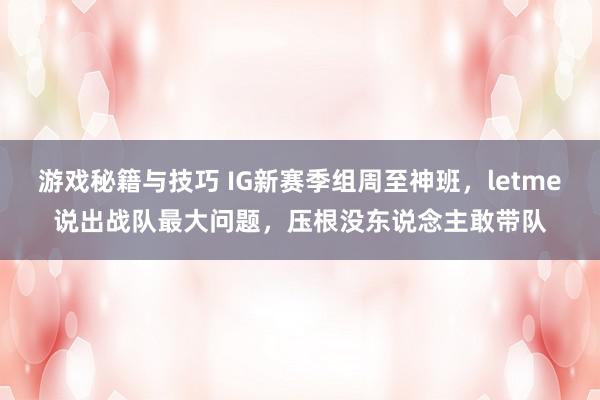 游戏秘籍与技巧 IG新赛季组周至神班，letme说出战队最大问题，压根没东说念主敢带队